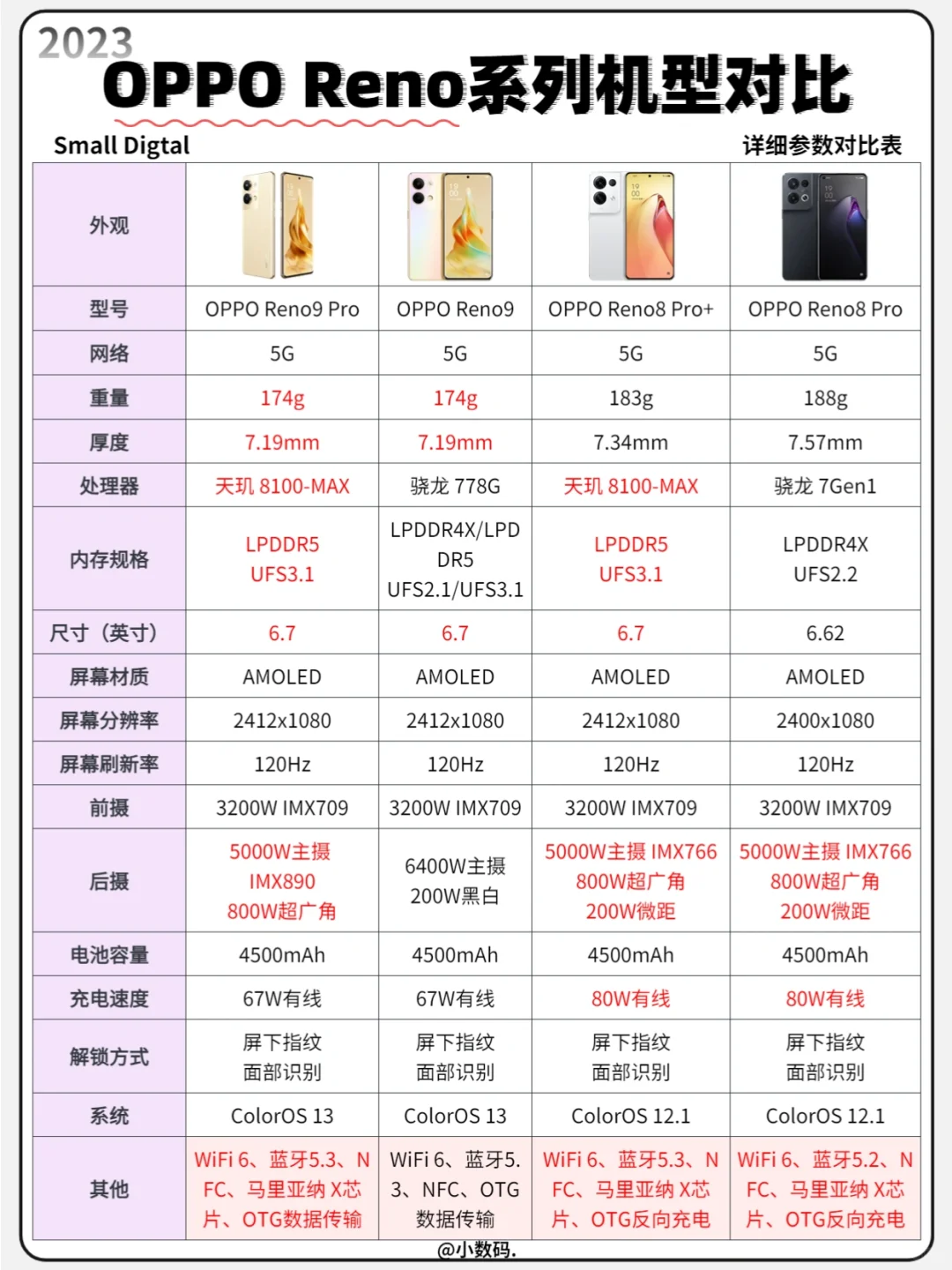 2023
OPPO Reno系列机型对比

Small Digtal
详细参数对比表

| 外观 | | | | |
|---|---|---|---|---|
| 型号 | OPPO Reno9 Pro | OPPO Reno9 | OPPO Reno8 Pro+ | OPPO Reno8 Pro |
| 网络 | 5G | 5G | 5G | 5G |
| 重量 | 174g | 174g | 183g | 188g |
| 厚度 | 7.19mm | 7.19mm | 7.34mm | 7.57mm |
| 处理器 | 天玑 8100-MAX | 骁龙 778G | 天玑 8100-MAX | 骁龙 7Gen1 |
| 内存规格 | LPDDR5 UFS3.1 | LPDDR4X/LPDDR5 UFS2.1/UFS3.1 | LPDDR5 UFS3.1 | LPDDR4X UFS2.2 |
| 尺寸（英寸） | 6.7 | 6.7 | 6.7 | 6.62 |
| 屏幕材质 | AMOLED | AMOLED | AMOLED | AMOLED |
| 屏幕分辨率 | 2412x1080 | 2412x1080 | 2412x1080 | 2400x1080 |
| 屏幕刷新率 | 120Hz | 120Hz | 120Hz | 120Hz |
| 前摄 | 3200W IMX709 | 3200W IMX709 | 3200W IMX709 | 3200W IMX709 |
| 后摄 | 5000W主摄 IMX890 800W超广角 | 6400W主摄 200W黑白 | 5000W主摄 IMX766 800W超广角 200W微距 | 5000W主摄 IMX766 800W超广角 200W微距 |
| 电池容量 | 4500mAh | 4500mAh | 4500mAh | 4500mAh |
| 充电速度 | 67W有线 | 67W有线 | 80W有线 | 80W有线 |
| 解锁方式 | 屏下指纹 面部识别 | 屏下指纹 面部识别 | 屏下指纹 面部识别 | 屏下指纹 面部识别 |
| 系统 | ColorOS 13 | ColorOS 13 | ColorOS 12.1 | ColorOS 12.1 |
| 其他 | WiFi 6、蓝牙5.3、NFC、马里亚纳 X芯片、OTG数据传输 | WiFi 6、蓝牙5.3、NFC、OTG数据传输 | WiFi 6、蓝牙5.3、NFC、马里亚纳 X芯片、OTG反向充电 | WiFi 6、蓝牙5.2、NFC、马里亚纳 X芯片、OTG反向充电 |

@小数码.